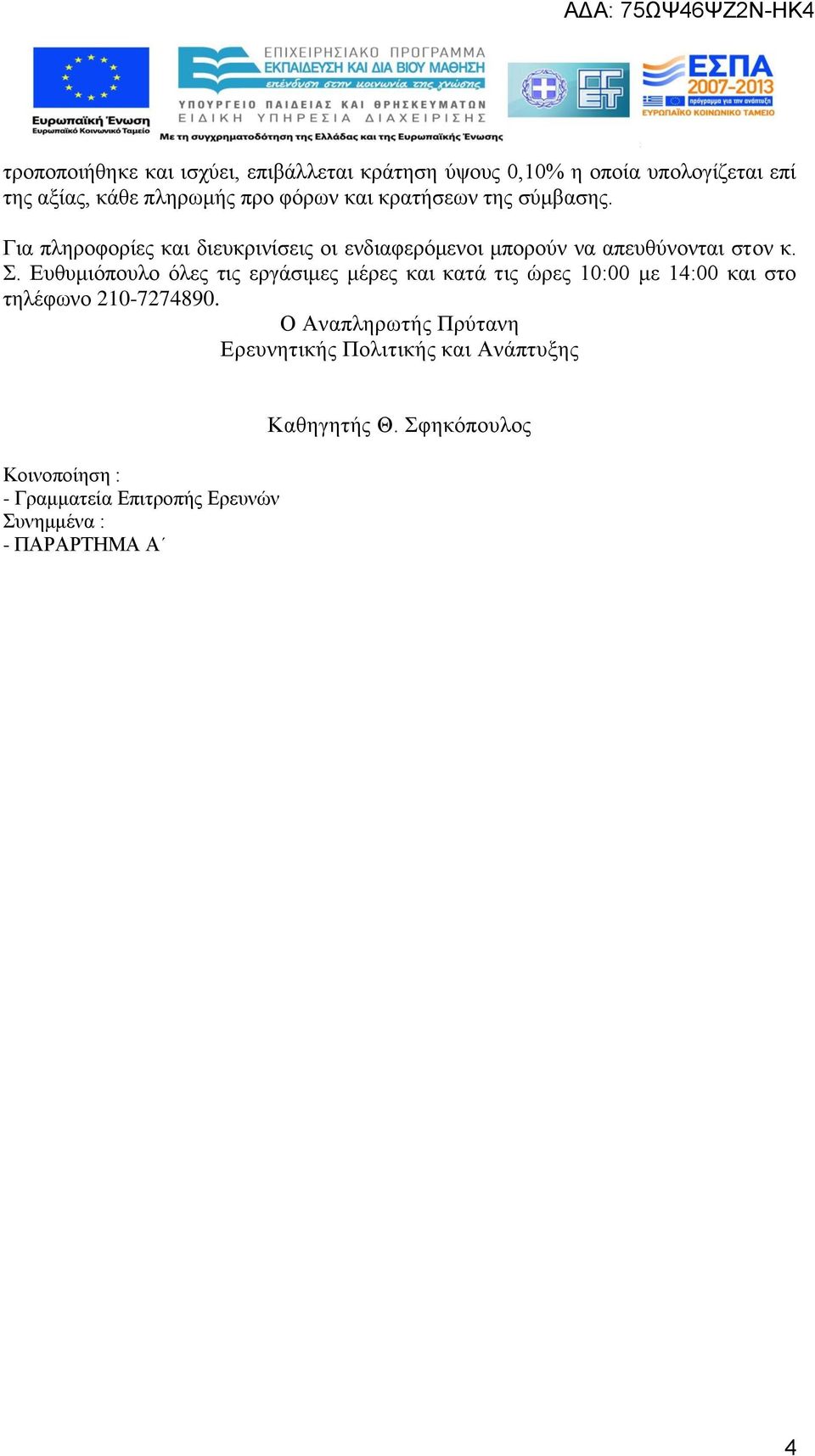 ΑΔΑ: 75ΩΨ46ΨΖ2Ν-ΗΚ4

Ευρωπαϊκή Ένωση
Ευρωπαϊκό Κοινωνικό Ταμείο

ΕΠΙΧΕΙΡΗΣΙΑΚΟ ΠΡΟΓΡΑΜΜΑ
ΕΚΠΑΙΔΕΥΣΗ ΚΑΙ ΔΙΑ ΒΙΟΥ ΜΑΘΗΣΗ
επένδυση στην κοινωνία της γνώσης
ΥΠΟΥΡΓΕΙΟ ΠΑΙΔΕΙΑΣ ΚΑΙ ΘΡΗΣΚΕΥΜΑΤΩΝ
ΕΙΔΙΚΗ ΥΠΗΡΕΣΙΑ ΔΙΑΧΕΙΡΙΣΗΣ
Με τη συγχρηματοδότηση της Ελλάδας και της Ευρωπαϊκής Ένωσης

ΕΣΠΑ
2007-2013
πρόγραμμα για την ανάπτυξη
ΕΥΡΩΠΑΪΚΟ ΚΟΙΝΩΝΙΚΟ ΤΑΜΕΙΟ

τροποποιήθηκε και ισχύει, επιβάλλεται κράτηση ύψους 0,10% η οποία υπολογίζεται επί της αξίας, κάθε πληρωμής προ φόρων και κρατήσεων της σύμβασης.

Για πληροφορίες και διευκρινίσεις οι ενδιαφερόμενοι μπορούν να απευθύνονται στον κ. Σ. Ευθυμιόπουλο όλες τις εργάσιμες μέρες και κατά τις ώρες 10:00 με 14:00 και στο τηλέφωνο 210-7274890.

Ο Αναπληρωτής Πρύτανη
Ερευνητικής Πολιτικής και Ανάπτυξης

Καθηγητής Θ. Σφηκόπουλος

Κοινοποίηση :
- Γραμματεία Επιτροπής Ερευνών
Συνημμένα :
- ΠΑΡΑΡΤΗΜΑ Α΄

4